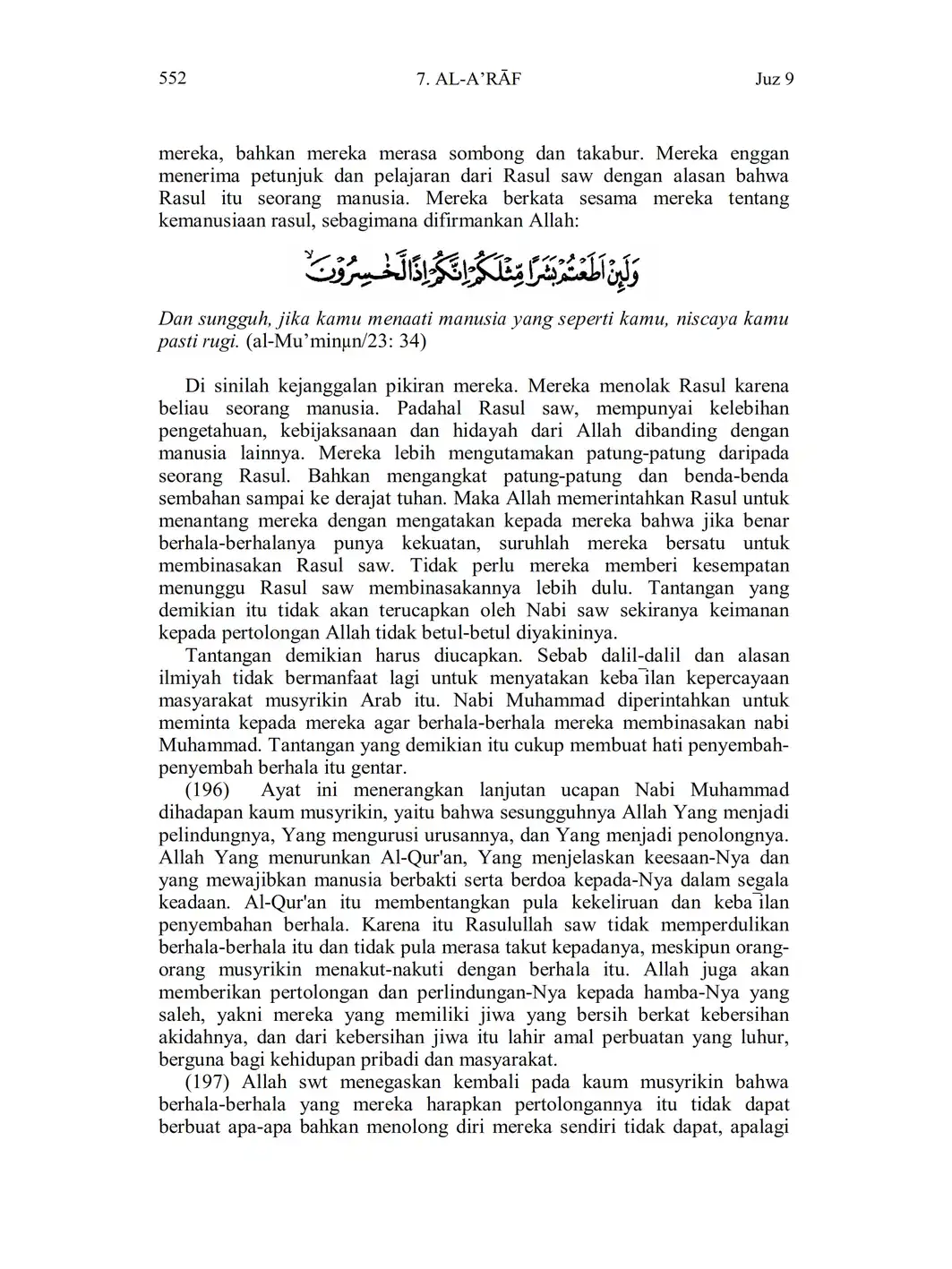 552 7. AL-A'RĀF Juz 9

mereka, bahkan mereka merasa sombong dan takabur. Mereka enggan menerima petunjuk dan pelajaran dari Rasul saw dengan alasan bahwa Rasul itu seorang manusia. Mereka berkata sesama mereka tentang kemanusiaan rasul, sebagimana difirmankan Allah:

وَلَئِنْ اَطَعْتُمْ بَشَرًا مِّثْلَكُمْ اِنَّكُمْ اِذًا لَّخٰسِرُوْنَ

Dan sungguh, jika kamu menaati manusia yang seperti kamu, niscaya kamu pasti rugi. (al-Mu'minµn/23: 34)

Di sinilah kejanggalan pikiran mereka. Mereka menolak Rasul karena beliau seorang manusia. Padahal Rasul saw, mempunyai kelebihan pengetahuan, kebijaksanaan dan hidayah dari Allah dibanding dengan manusia lainnya. Mereka lebih mengutamakan patung-patung daripada seorang Rasul. Bahkan mengangkat patung-patung dan benda-benda sembahan sampai ke derajat tuhan. Maka Allah memerintahkan Rasul untuk menantang mereka dengan mengatakan kepada mereka bahwa jika benar berhala-berhalanya punya kekuatan, suruhlah mereka bersatu untuk membinasakan Rasul saw. Tidak perlu mereka memberi kesempatan menunggu Rasul saw membinasakannya lebih dulu. Tantangan yang demikian itu tidak akan terucapkan oleh Nabi saw sekiranya keimanan kepada pertolongan Allah tidak betul-betul diyakininya.

Tantangan demikian harus diucapkan. Sebab dalil-dalil dan alasan ilmiyah tidak bermanfaat lagi untuk menyatakan keba¯ilan kepercayaan masyarakat musyrikin Arab itu. Nabi Muhammad diperintahkan untuk meminta kepada mereka agar berhala-berhala mereka membinasakan nabi Muhammad. Tantangan yang demikian itu cukup membuat hati penyembah-penyembah berhala itu gentar.

(196) Ayat ini menerangkan lanjutan ucapan Nabi Muhammad dihadapan kaum musyrikin, yaitu bahwa sesungguhnya Allah Yang menjadi pelindungnya, Yang mengurusi urusannya, dan Yang menjadi penolongnya. Allah Yang menurunkan Al-Qur'an, Yang menjelaskan keesaan-Nya dan yang mewajibkan manusia berbakti serta berdoa kepada-Nya dalam segala keadaan. Al-Qur'an itu membentangkan pula kekeliruan dan keba¯ilan penyembahan berhala. Karena itu Rasulullah saw tidak memperdulikan berhala-berhala itu dan tidak pula merasa takut kepadanya, meskipun orang-orang musyrikin menakut-nakuti dengan berhala itu. Allah juga akan memberikan pertolongan dan perlindungan-Nya kepada hamba-Nya yang saleh, yakni mereka yang memiliki jiwa yang bersih berkat kebersihan akidahnya, dan dari kebersihan jiwa itu lahir amal perbuatan yang luhur, berguna bagi kehidupan pribadi dan masyarakat.

(197) Allah swt menegaskan kembali pada kaum musyrikin bahwa berhala-berhala yang mereka harapkan pertolongannya itu tidak dapat berbuat apa-apa bahkan menolong diri mereka sendiri tidak dapat, apalagi